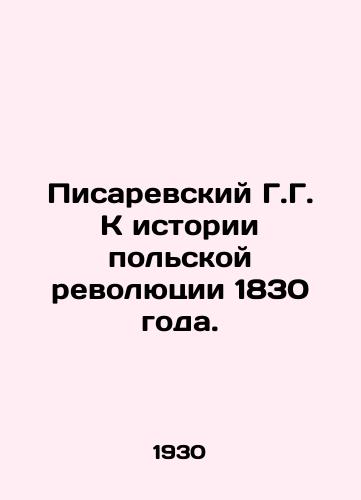 Писаревский Г.Г. К истории польской революции 1830 года.

1930